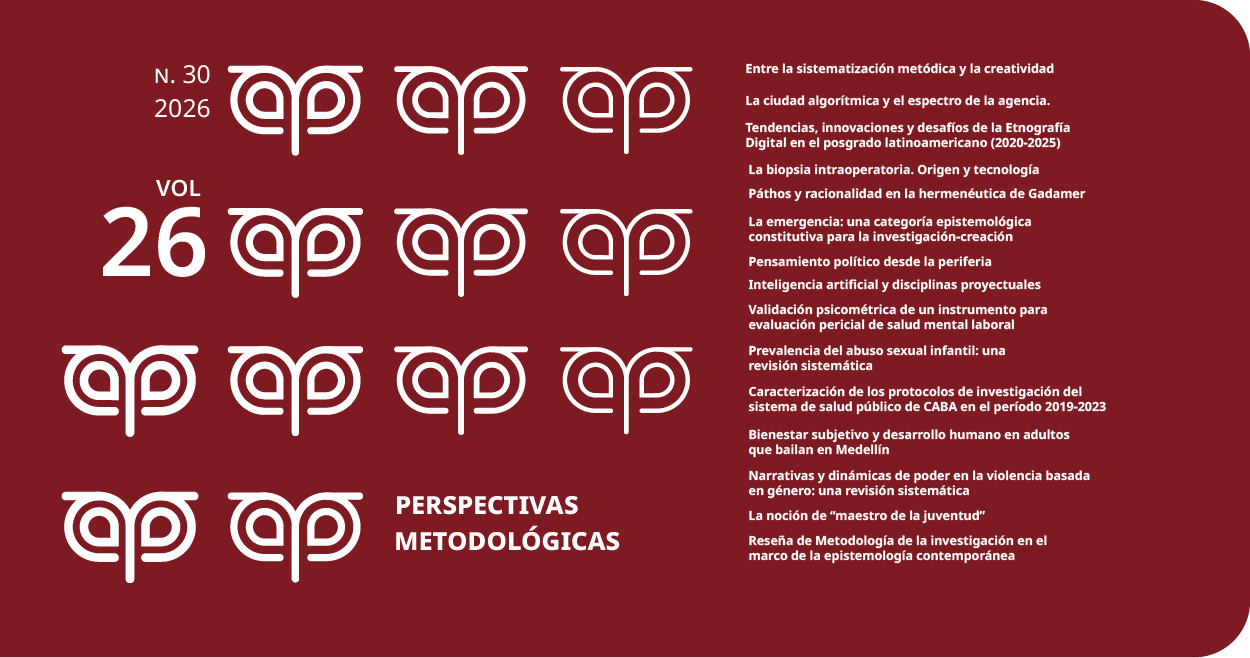 N. 30
2026

VOL
26

PERSPECTIVAS
METODOLÓGICAS

Entre la sistematización metódica y la creatividad

La ciudad algorítmica y el espectro de la agencia.

Tendencias, innovaciones y desafíos de la Etnografía Digital en el posgrado latinoamericano (2020-2025)

La biopsia intraoperatoria. Origen y tecnología

Páthos y racionalidad en la hermenéutica de Gadamer

La emergencia: una categoría epistemológica constitutiva para la investigación-creación

Pensamiento político desde la periferia

Inteligencia artificial y disciplinas proyectuales

Validación psicométrica de un instrumento para evaluación pericial de salud mental laboral

Prevalencia del abuso sexual infantil: una revisión sistemática

Caracterización de los protocolos de investigación del sistema de salud público de CABA en el período 2019-2023

Bienestar subjetivo y desarrollo humano en adultos que bailan en Medellín

Narrativas y dinámicas de poder en la violencia basada en género: una revisión sistemática

La noción de "maestro de la juventud"

Reseña de Metodología de la investigación en el marco de la epistemología contemporánea